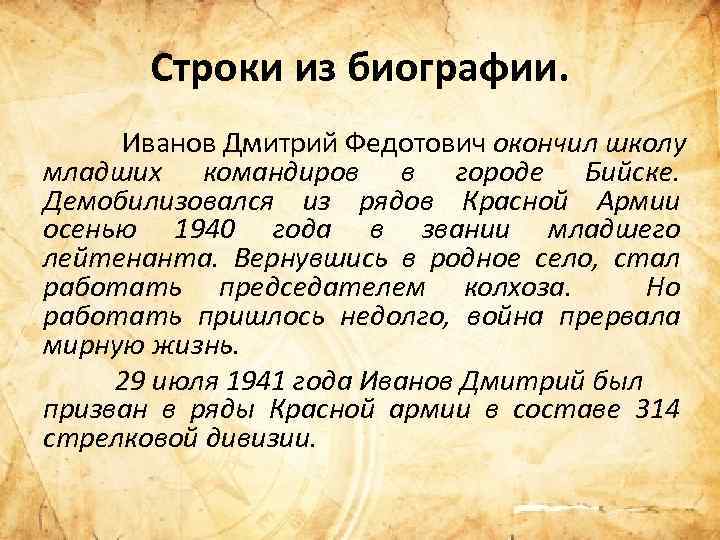 Строки из биографии.

Иванов Дмитрий Федотович окончил школу младших командиров в городе Бийске. Демобилизовался из рядов Красной Армии осенью 1940 года в звании младшего лейтенанта. Вернувшись в родное село, стал работать председателем колхоза. Но работать пришлось недолго, война прервала мирную жизнь.

29 июля 1941 года Иванов Дмитрий был призван в ряды Красной армии в составе 314 стрелковой дивизии.